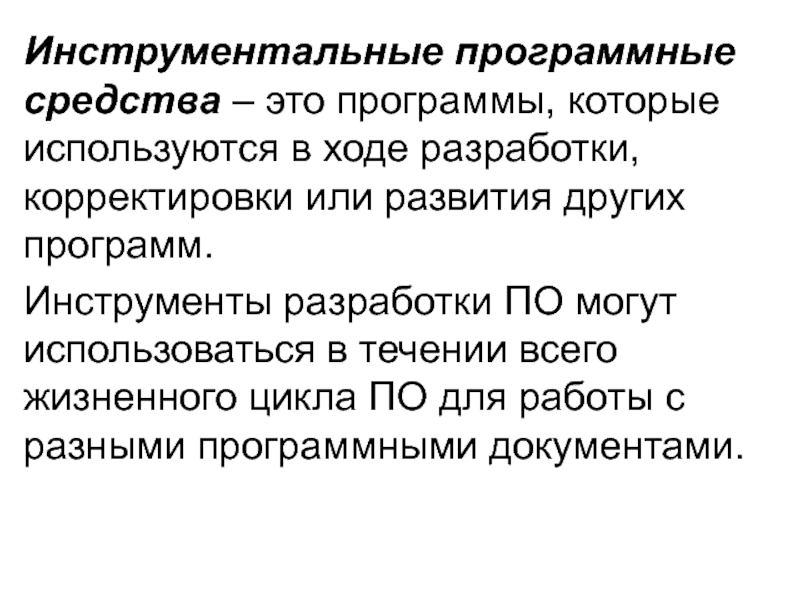 Инструментальные программные средства – это программы, которые используются в ходе разработки, корректировки или развития других программ.

Инструменты разработки ПО могут использоваться в течении всего жизненного цикла ПО для работы с разными программными документами.